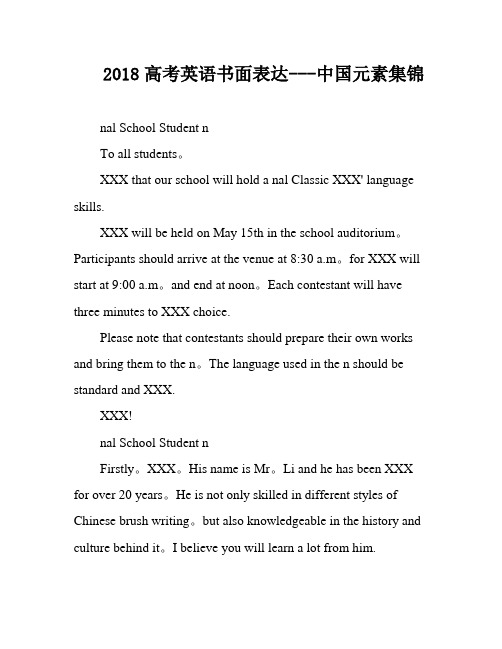 2018 高考英语书面表达---中国元素集锦

nal School Student n

To all students。

XXX that our school will hold a nal Classic XXX' language skills.

XXX will be held on May 15th in the school auditorium。Participants should arrive at the venue at 8:30 a.m。for XXX will start at 9:00 a.m。and end at noon。Each contestant will have three minutes to XXX choice.

Please note that contestants should prepare their own works and bring them to the n。The language used in the n should be standard and XXX.

XXX!

nal School Student n

Firstly。XXX。His name is Mr。Li and he has been XXX for over 20 years。He is not only skilled in different styles of Chinese brush writing。but also knowledgeable in the history and culture behind it。I believe you will learn a lot from him.